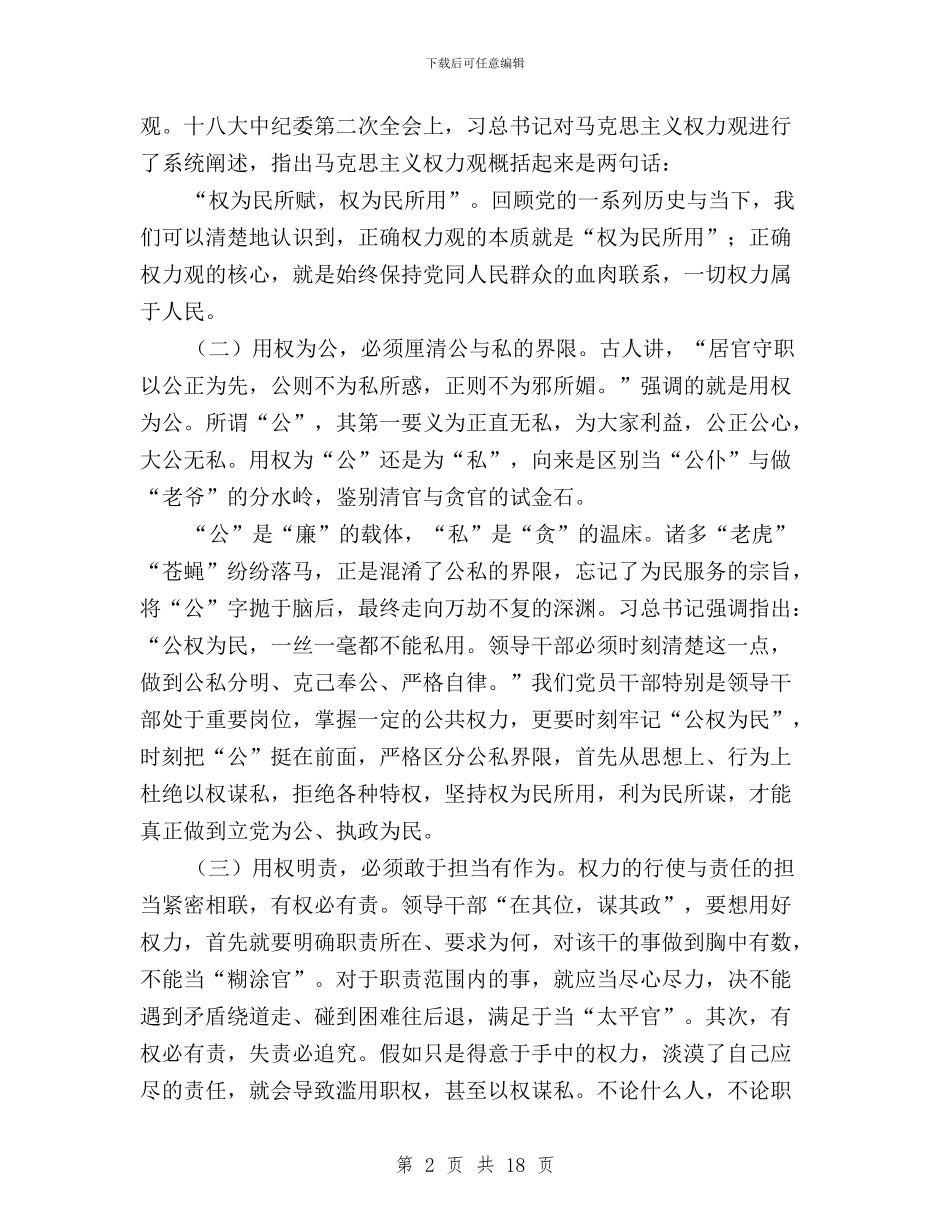 下载后可任意编辑

观。十八大中纪委第二次全会上，习总书记对马克思主义权力观进行了系统阐述，指出马克思主义权力观概括起来是两句话：

“权为民所赋，权为民所用”。回顾党的一系列历史与当下，我们可以清楚地认识到，正确权力观的本质就是“权为民所用”；正确权力观的核心，就是始终保持党同人民群众的血肉联系，一切权力属于人民。

（二）用权为公，必须厘清公与私的界限。古人讲，“居官守职以公正为先，公则不为私所惑，正则不为邪所媚。”强调的就是用权为公。所谓“公”，其第一要义为正直无私，为大家利益，公正公心，大公无私。用权为“公”还是为“私”，向来是区别当“公仆”与做“老爷”的分水岭，鉴别清官与贪官的试金石。

“公”是“廉”的载体，“私”是“贪”的温床。诸多“老虎”“苍蝇”纷纷落马，正是混淆了公私的界限，忘记了为民服务的宗旨，将“公”字抛于脑后，最终走向万劫不复的深渊。习总书记强调指出：“公权为民，一丝一毫都不能私用。领导干部必须时刻清楚这一点，做到公私分明、克己奉公、严格自律。”我们党员干部特别是领导干部处于重要岗位，掌握一定的公共权力，更要时刻牢记“公权为民”，时刻把“公”挺在前面，严格区分公私界限，首先从思想上、行为上杜绝以权谋私，拒绝各种特权，坚持权为民所用，利为民所谋，才能真正做到立党为公、执政为民。

（三）用权明责，必须敢于担当有作为。权力的行使与责任的担当紧密相联，有权必有责。领导干部“在其位，谋其政”，要想用好权力，首先就要明确职责所在、要求为何，对该干的事做到胸中有数，不能当“糊涂官”。对于职责范围内的事，就应当尽心尽力，决不能遇到矛盾绕道走、碰到困难往后退，满足于当“太平官”。其次，有权必有责，失责必追究。假如只是得意于手中的权力，淡漠了自己应尽的责任，就会导致滥用职权，甚至以权谋私。不论什么人，不论职

第2页 共18页